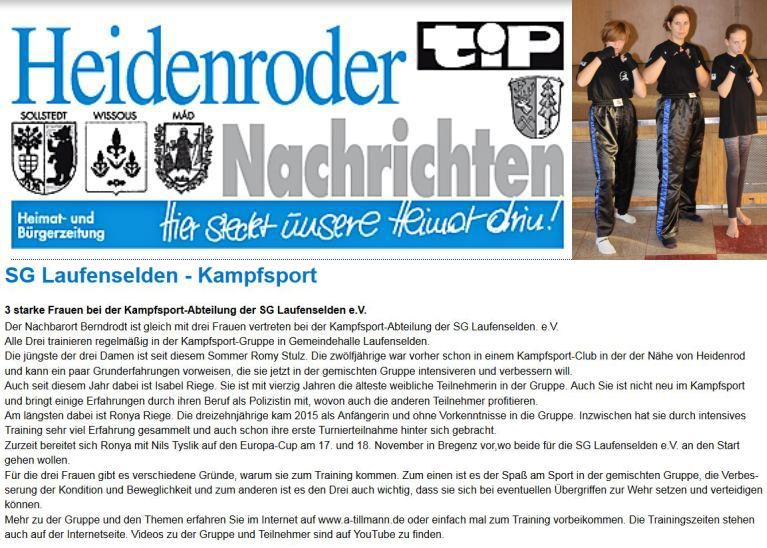 Heidenroder

tip

SOLLSTEDT WISSOUS MÁD

Nachrichten

Heimat- und Bürgerzeitung

Hier steckt unsere Heimat drin!

SG Laufenselden - Kampfsport

3 starke Frauen bei der Kampfsport-Abteilung der SG Laufenselden e.V.

Der Nachbarort Berndrodt ist gleich mit drei Frauen vertreten bei der Kampfsport-Abteilung der SG Laufenselden. e.V.
Alle Drei trainieren regelmäßig in der Kampfsport-Gruppe in Gemeindehalle Laufenselden.
Die jüngste der drei Damen ist seit diesem Sommer Romy Stulz. Die zwölfjährige war vorher schon in einem Kampfsport-Club in der der Nähe von Heidenrod und kann ein paar Grunderfahrungen vorweisen, die sie jetzt in der gemischten Gruppe intensiveren und verbessern will.
Auch seit diesem Jahr dabei ist Isabel Riege. Sie ist mit vierzig Jahren die älteste weibliche Teilnehmerin in der Gruppe. Auch Sie ist nicht neu im Kampfsport und bringt einige Erfahrungen durch ihren Beruf als Polizistin mit, wovon auch die anderen Teilnehmer profitieren.
Am längsten dabei ist Ronya Riege. Die dreizehnjährige kam 2015 als Anfängerin und ohne Vorkenntnisse in die Gruppe. Inzwischen hat sie durch intensives Training sehr viel Erfahrung gesammelt und auch schon ihre erste Turnierteilnahme hinter sich gebracht.
Zurzeit bereitet sich Ronya mit Nils Tyslik auf den Europa-Cup am 17. und 18. November in Bregenz vor,wo beide für die SG Laufenselden e.V. an den Start gehen wollen.
Für die drei Frauen gibt es verschiedene Gründe, warum sie zum Training kommen. Zum einen ist es der Spaß am Sport in der gemischten Gruppe, die Verbesserung der Kondition und Beweglichkeit und zum anderen ist es den Drei auch wichtig, dass sie sich bei eventuellen Übergriffen zur Wehr setzen und verteidigen können.
Mehr zu der Gruppe und den Themen erfahren Sie im Internet auf www.a-tillmann.de oder einfach mal zum Training vorbeikommen. Die Trainingszeiten stehen auch auf der Internetseite. Videos zu der Gruppe und Teilnehmer sind auf YouTube zu finden.